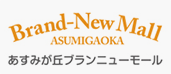 Brand-New Mall
ASUMIGAOKA
あすみが丘ブランニューモール